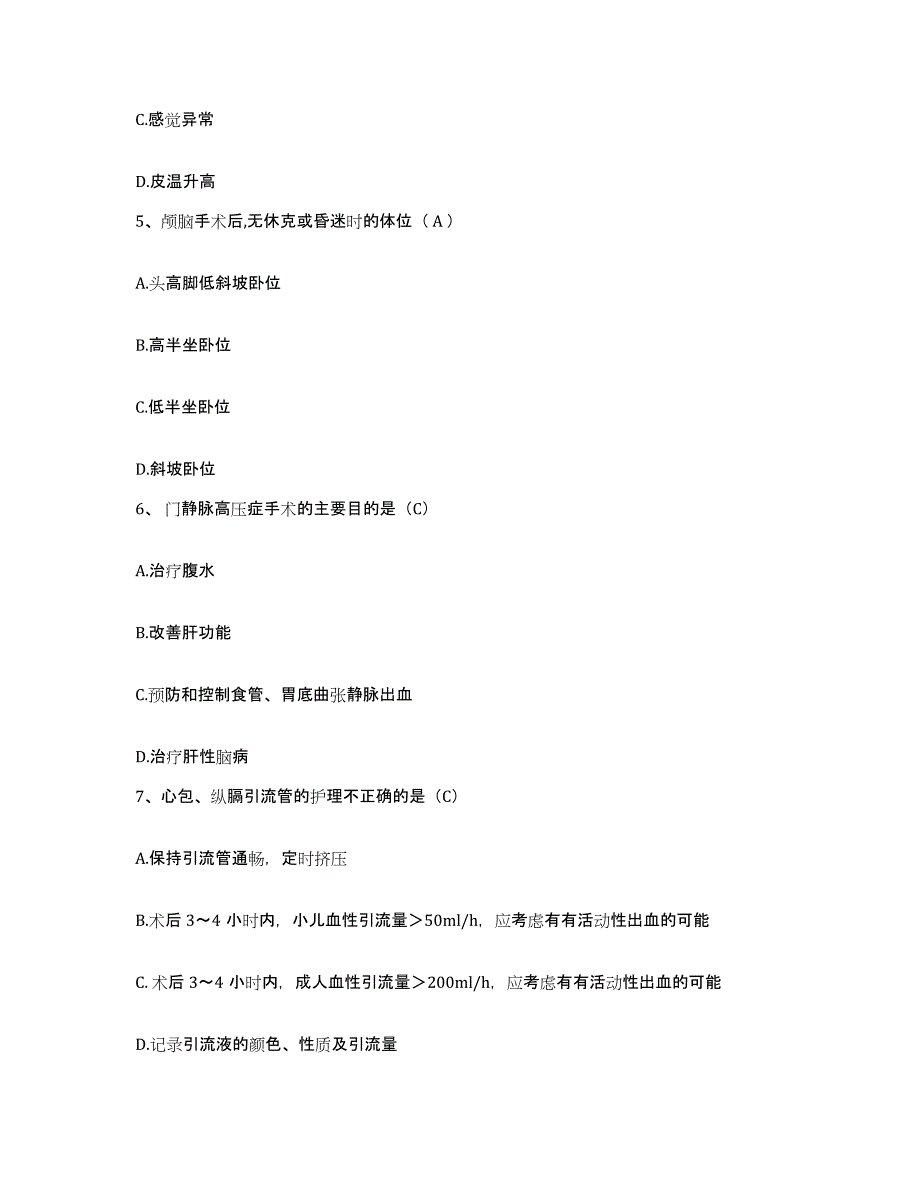 C.感觉异常

D.皮温升高

5、颅脑手术后,无休克或昏迷时的体位（A）

A.头高脚低斜坡卧位

B.高半坐卧位

C.低半坐卧位

D.斜坡卧位

6、门静脉高压症手术的主要目的是（C）

A.治疗腹水

B.改善肝功能

C.预防和控制食管、胃底曲张静脉出血

D.治疗肝性脑病

7、心包、纵膈引流管的护理不正确的是（C）

A.保持引流管通畅，定时挤压

B.术后 3～4 小时内，小儿血性引流量＞50ml/h，应考虑有有活动性出血的可能

C.术后 3～4 小时内，成人血性引流量＞200ml/h，应考虑有有活动性出血的可能

D.记录引流液的颜色、性质及引流量